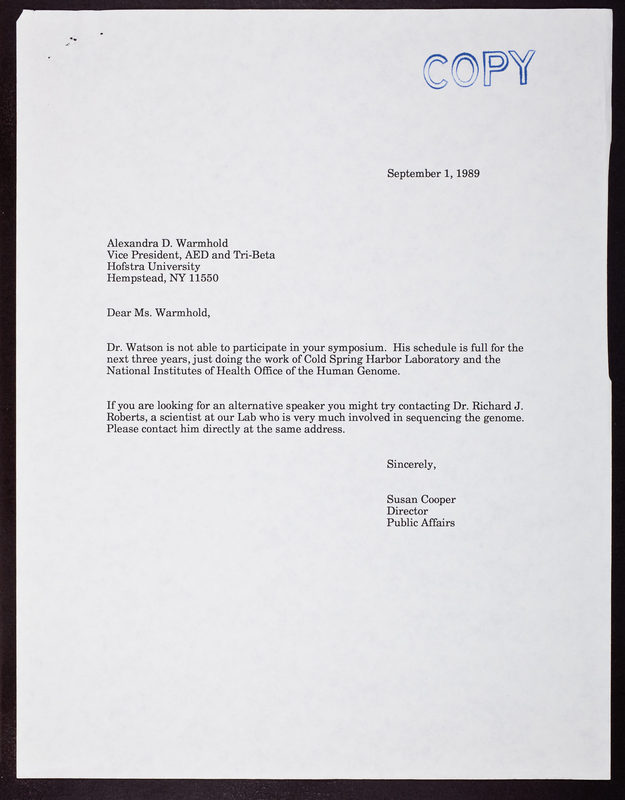 COPY

September 1, 1989

Alexandra D. Warmhold
Vice President, AED and Tri-Beta
Hofstra University
Hempstead, NY 11550

Dear Ms. Warmhold,

Dr. Watson is not able to participate in your symposium. His schedule is full for the next three years, just doing the work of Cold Spring Harbor Laboratory and the National Institutes of Health Office of the Human Genome.

If you are looking for an alternative speaker you might try contacting Dr. Richard J. Roberts, a scientist at our Lab who is very much involved in sequencing the genome. Please contact him directly at the same address.

Sincerely,

Susan Cooper
Director
Public Affairs